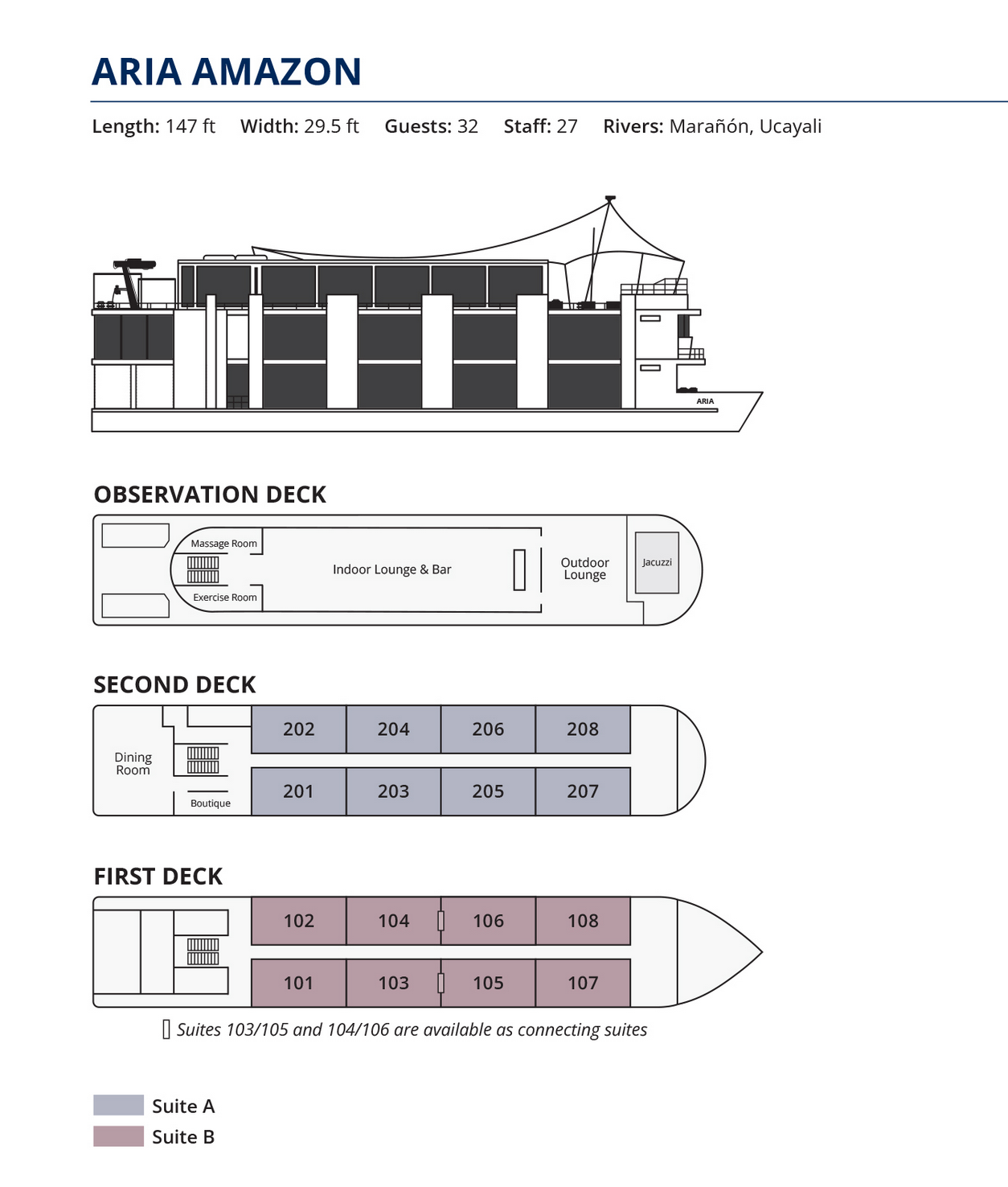 ARIA AMAZON

Length: 147 ft Width: 29.5 ft Guests: 32 Staff: 27 Rivers: Marañón, Ucayali

ARIA

OBSERVATION DECK

Massage Room
Exercise Room
Indoor Lounge & Bar
Outdoor Lounge
Jacuzzi

SECOND DECK

Dining Room
Boutique
202 204 206 208
201 203 205 207

FIRST DECK

102 104 106 108
101 103 105 107

Suites 103/105 and 104/106 are available as connecting suites

Suite A
Suite B